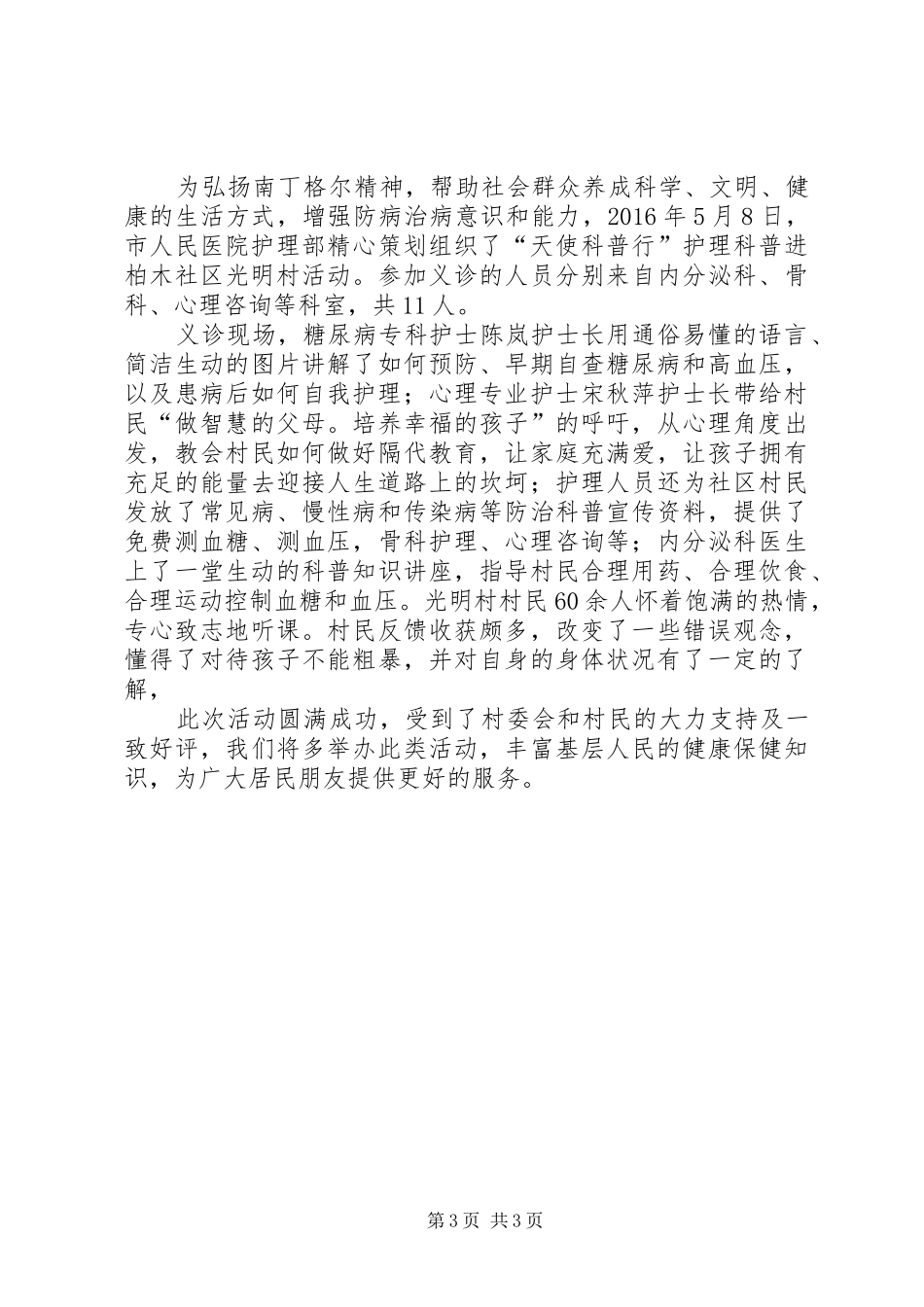 为弘扬南丁格尔精神，帮助社会群众养成科学、文明、健康的生活方式，增强防病治病意识和能力，2016年5月8日，市人民医院护理部精心策划组织了“天使科普行”护理科普进柏木社区光明村活动。参加义诊的人员分别来自内分泌科、骨科、心理咨询等科室，共11人。

义诊现场，糖尿病专科护士陈岚护士长用通俗易懂的语言、简洁生动的图片讲解了如何预防、早期自查糖尿病和高血压，以及患病后如何自我护理；心理专业护士宋秋萍护士长带给村民“做智慧的父母。培养幸福的孩子”的呼吁，从心理角度出发，教会村民如何做好隔代教育，让家庭充满爱，让孩子拥有充足的能量去迎接人生道路上的坎坷；护理人员还为社区村民发放了常见病、慢性病和传染病等防治科普宣传资料，提供了免费测血糖、测血压，骨科护理、心理咨询等；内分泌科医生上了一堂生动的科普知识讲座，指导村民合理用药、合理饮食、合理运动控制血糖和血压。光明村村民60余人怀着饱满的热情，专心致志地听课。村民反馈收获颇多，改变了一些错误观念，懂得了对待孩子不能粗暴，并对自身的身体状况有了一定的了解，

此次活动圆满成功，受到了村委会和村民的大力支持及一致好评，我们将多举办此类活动，丰富基层人民的健康保健知识，为广大居民朋友提供更好的服务。

第3页 共3页